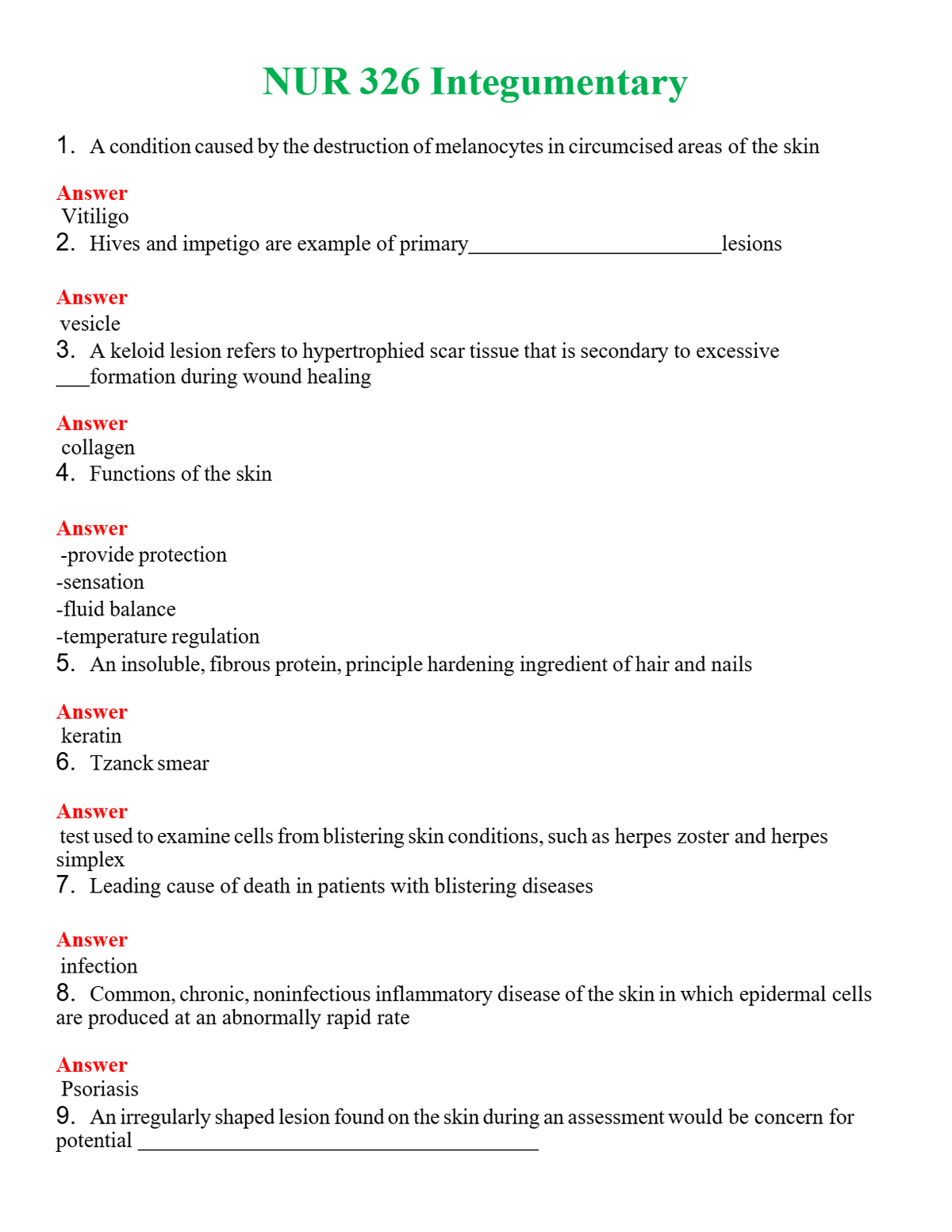 NUR 326 Integumentary

1. A condition caused by the destruction of melanocytes in circumcised areas of the skin

Answer
Vitiligo

2. Hives and impetigo are example of primary____lesions

Answer
vesicle

3. A keloid lesion refers to hypertrophied scar tissue that is secondary to excessive ____formation during wound healing

Answer
collagen

4. Functions of the skin

Answer
-provide protection
-sensation
-fluid balance
-temperature regulation

5. An insoluble, fibrous protein, principle hardening ingredient of hair and nails

Answer
keratin

6. Tzanck smear

Answer
test used to examine cells from blistering skin conditions, such as herpes zoster and herpes simplex

7. Leading cause of death in patients with blistering diseases

Answer
infection

8. Common, chronic, noninfectious inflammatory disease of the skin in which epidermal cells are produced at an abnormally rapid rate

Answer
Psoriasis

9. An irregularly shaped lesion found on the skin during an assessment would be concern for potential ____